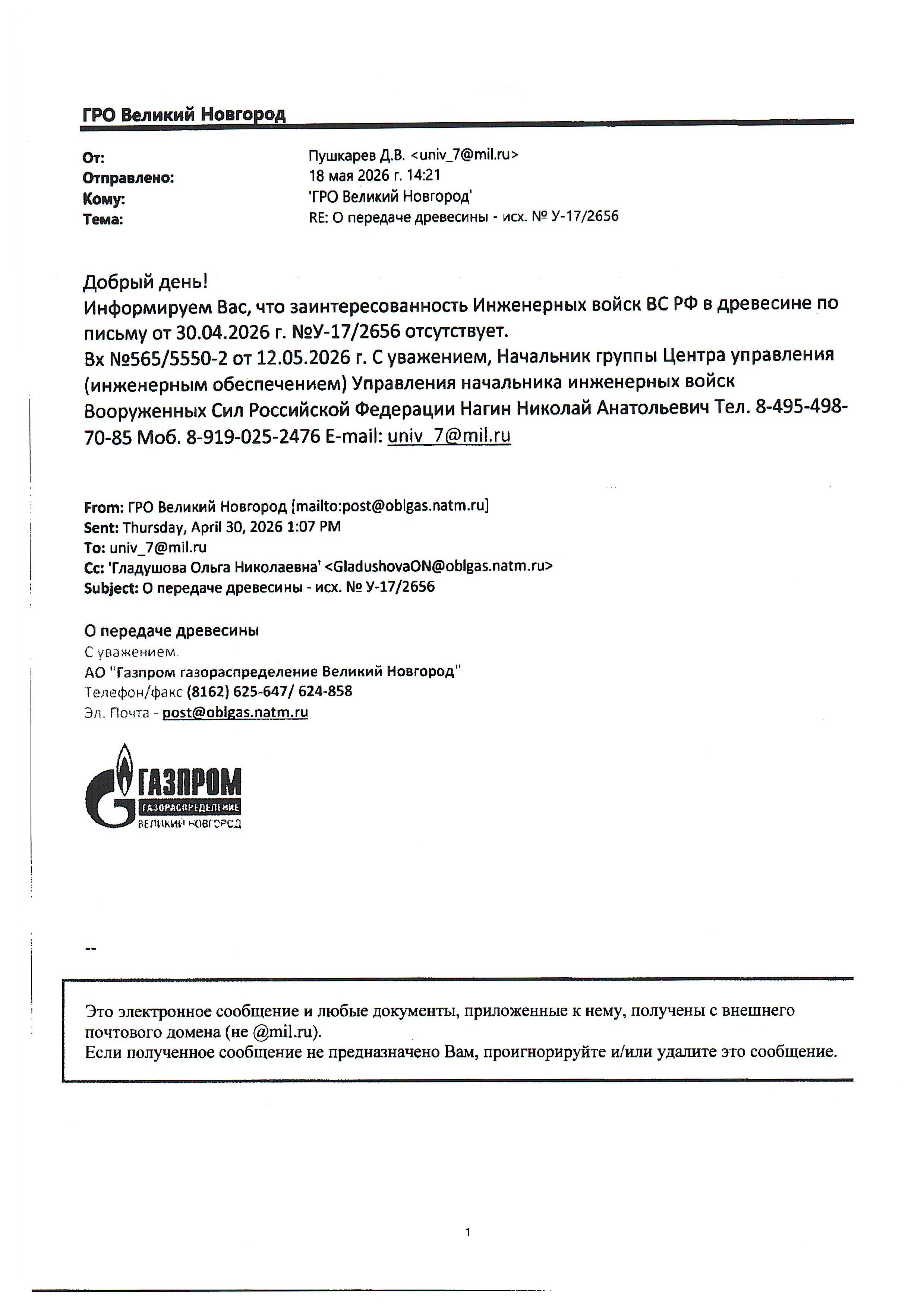 ГРО Великий Новгород

От: Пушкарев Д.В. <univ_7@mil.ru>
Отправлено: 18 мая 2026 г. 14:21
Кому: 'ГРО Великий Новгород'
Тема: RE: О передаче древесины - исх. № У-17/2656

Добрый день!
Информируем Вас, что заинтересованность Инженерных войск ВС РФ в древесине по письму от 30.04.2026 г. №У-17/2656 отсутствует.
Вх №565/5550-2 от 12.05.2026 г. С уважением, Начальник группы Центра управления (инженерным обеспечением) Управления начальника инженерных войск Вооруженных Сил Российской Федерации Нагин Николай Анатольевич Тел. 8-495-498-70-85 Моб. 8-919-025-2476 E-mail: univ_7@mil.ru

From: ГРО Великий Новгород [mailto:post@oblgas.natm.ru]
Sent: Thursday, April 30, 2026 1:07 PM
To: univ_7@mil.ru
Cc: 'Гладушова Ольга Николаевна' <GladushovaON@oblgas.natm.ru>
Subject: О передаче древесины - исх. № У-17/2656

О передаче древесины
С уважением.
АО "Газпром газораспределение Великий Новгород"
Телефон/факс (8162) 625-647/ 624-858
Эл. Почта - post@oblgas.natm.ru

ГАЗПРОМ
ГАЗОРАСПРЕДЕЛЕНИЕ
ВЕЛИКИЙ НОВГОРОД

--

Это электронное сообщение и любые документы, приложенные к нему, получены с внешнего почтового домена (не @mil.ru).
Если полученное сообщение не предназначено Вам, проигнорируйте и/или удалите это сообщение.

1